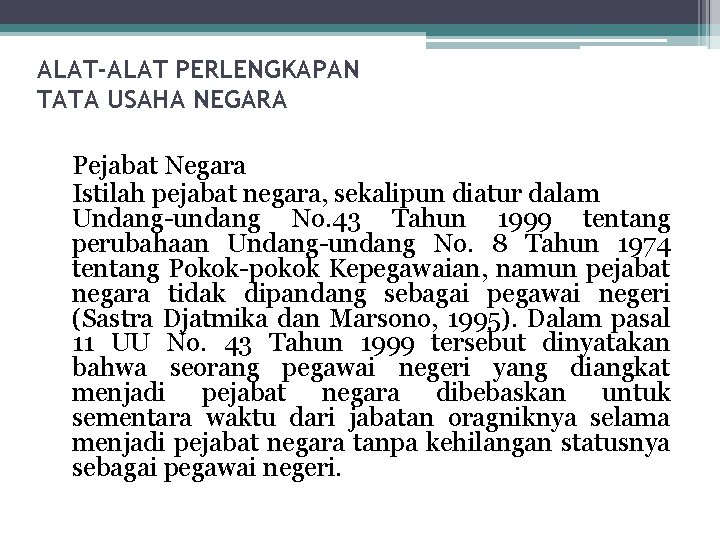 ALAT-ALAT PERLENGKAPAN
TATA USAHA NEGARA

Pejabat Negara

Istilah pejabat negara, sekalipun diatur dalam Undang-undang No.43 Tahun 1999 tentang perubahaan Undang-undang No. 8 Tahun 1974 tentang Pokok-pokok Kepegawaian, namun pejabat negara tidak dipandang sebagai pegawai negeri (Sastra Djatmika dan Marsono, 1995). Dalam pasal 11 UU No. 43 Tahun 1999 tersebut dinyatakan bahwa seorang pegawai negeri yang diangkat menjadi pejabat negara dibebaskan untuk sementara waktu dari jabatan oragniknya selama menjadi pejabat negara tanpa kehilangan statusnya sebagai pegawai negeri.